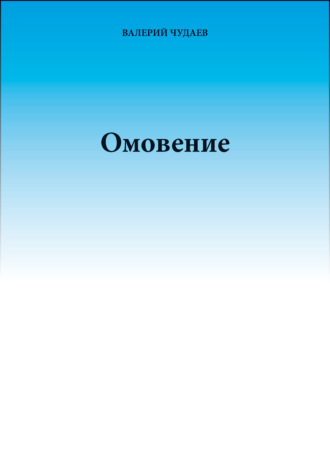 ВАЛЕРИЙ ЧУДАЕВ

Омовение